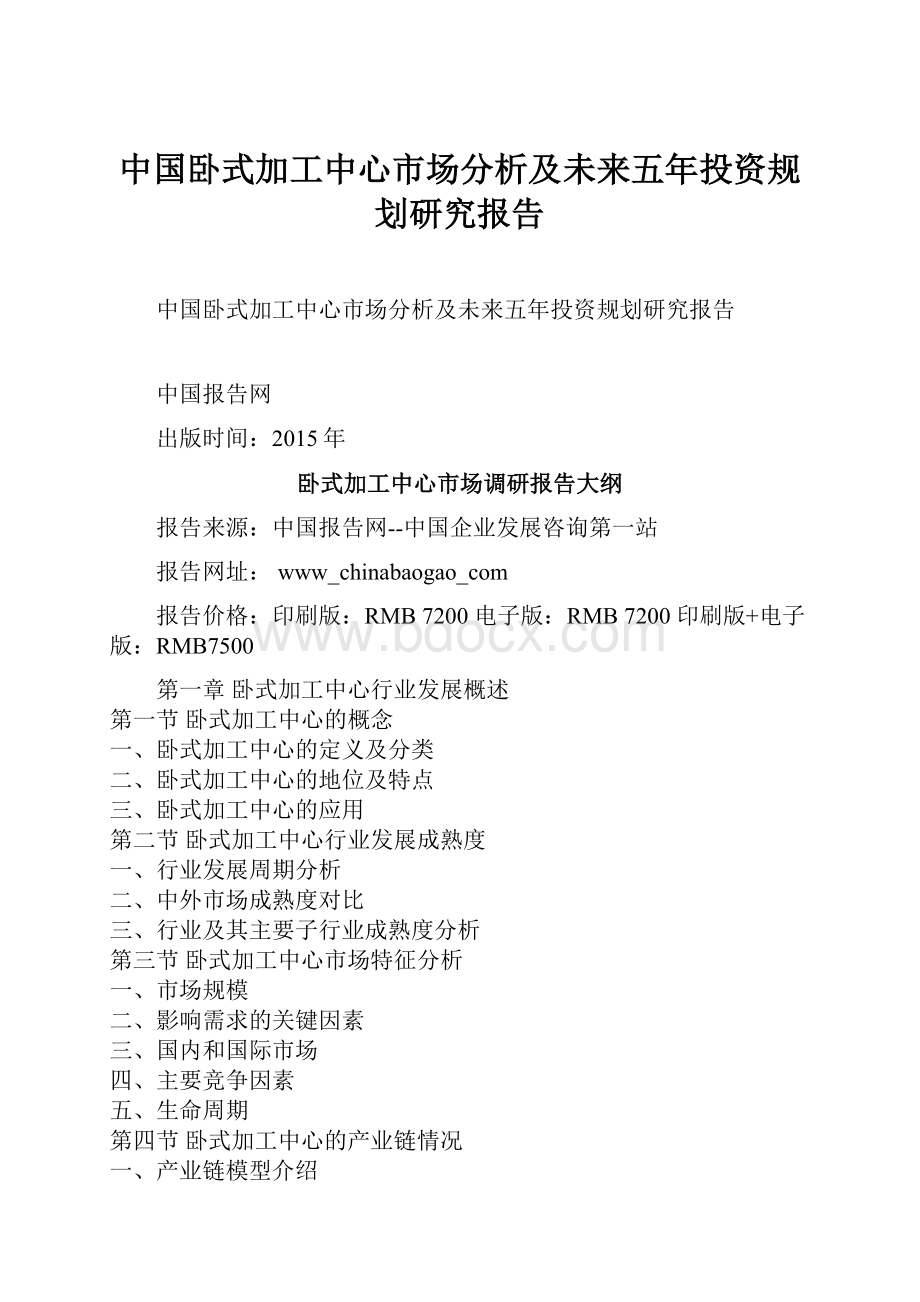 中国卧式加工中心市场分析及未来五年投资规划研究报告

中国卧式加工中心市场分析及未来五年投资规划研究报告

中国报告网

出版时间：2015年

卧式加工中心市场调研报告大纲

报告来源：中国报告网--中国企业发展咨询第一站

报告网址： www_chinabaogao_com

报告价格：印刷版：RMB 7200 电子版：RMB 7200 印刷版+电子版：RMB7500

www.bdocx.com

第一章 卧式加工中心行业发展概述
第一节 卧式加工中心的概念
一、卧式加工中心的定义及分类
二、卧式加工中心的地位及特点
三、卧式加工中心的应用
第二节 卧式加工中心行业发展成熟度
一、行业发展周期分析
二、中外市场成熟度对比
三、行业及其主要子行业成熟度分析
第三节 卧式加工中心市场特征分析
一、市场规模
二、影响需求的关键因素
三、国内和国际市场
四、主要竞争因素
五、生命周期
第四节 卧式加工中心的产业链情况
一、产业链模型介绍